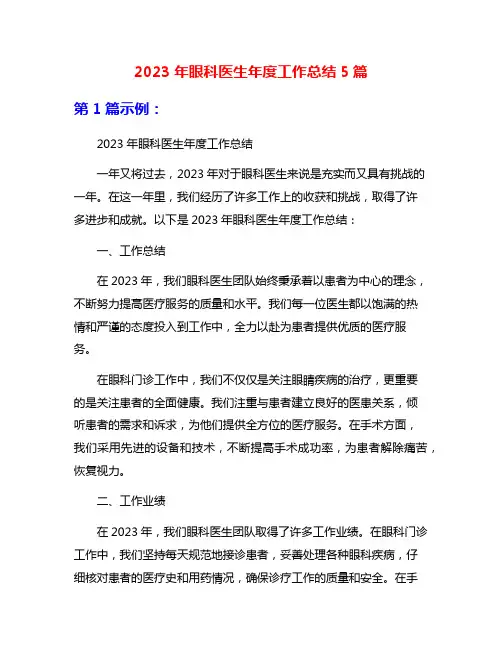 2023 年眼科医生年度工作总结 5 篇

第 1 篇示例：

2023 年眼科医生年度工作总结

一年又将过去，2023 年对于眼科医生来说是充实而又具有挑战的一年。在这一年里，我们经历了许多工作上的收获和挑战，取得了许多进步和成就。以下是 2023 年眼科医生年度工作总结：

一、工作总结

在 2023 年，我们眼科医生团队始终秉承着以患者为中心的理念，不断努力提高医疗服务的质量和水平。我们每一位医生都以饱满的热情和严谨的态度投入到工作中，全力以赴为患者提供优质的医疗服务。

在眼科门诊工作中，我们不仅仅是关注眼睛疾病的治疗，更重要的是关注患者的全面健康。我们注重与患者建立良好的医患关系，倾听患者的需求和诉求，为他们提供全方位的医疗服务。在手术方面，我们采用先进的设备和技术，不断提高手术成功率，为患者解除痛苦，恢复视力。

二、工作业绩

在 2023 年，我们眼科医生团队取得了许多工作业绩。在眼科门诊工作中，我们坚持每天规范地接诊患者，妥善处理各种眼科疾病，仔细核对患者的医疗史和用药情况，确保诊疗工作的质量和安全。在手